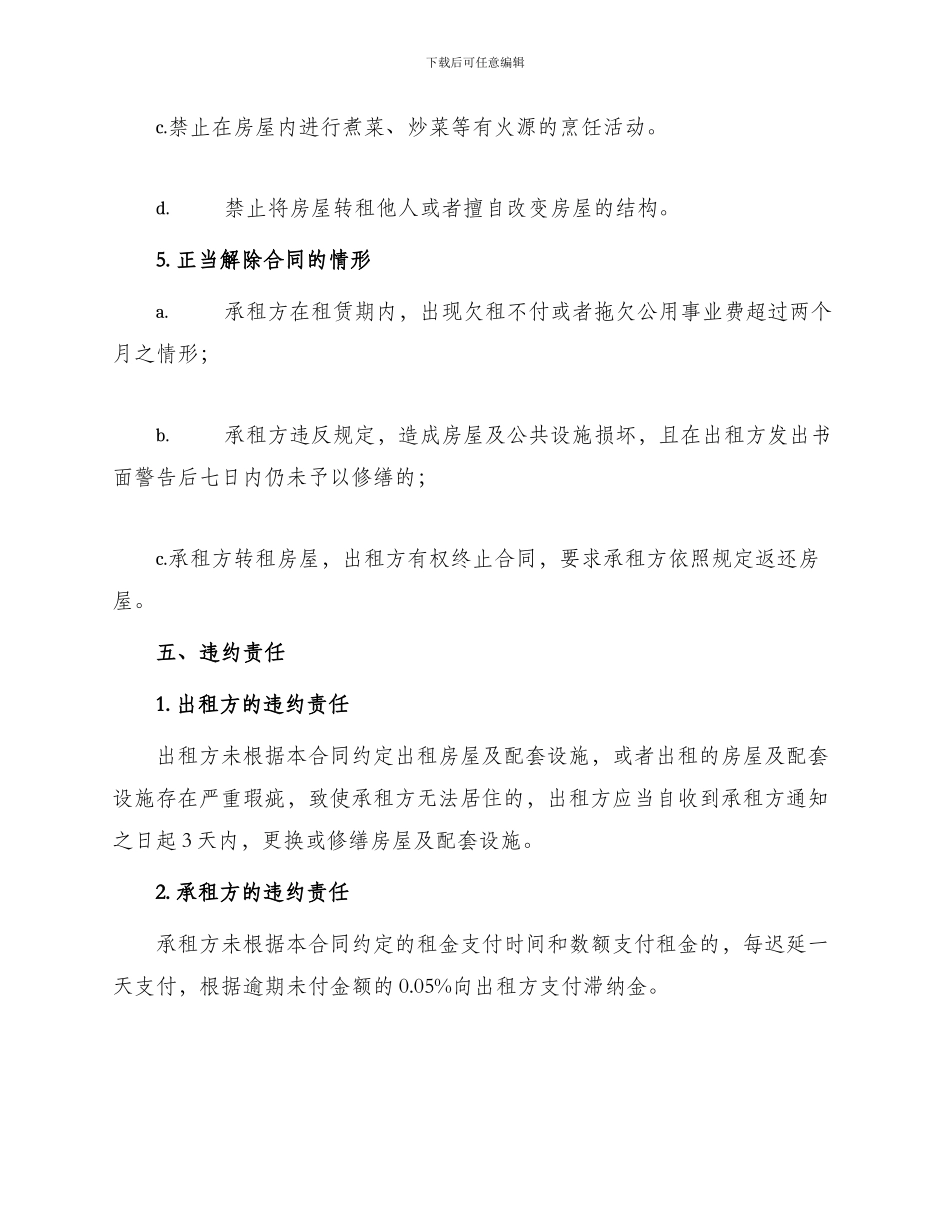 下载后可任意编辑

c.禁止在房屋内进行煮菜、炒菜等有火源的烹饪活动。

d. 禁止将房屋转租他人或者擅自改变房屋的结构。

5. 正当解除合同的情形

a. 承租方在租赁期内，出现欠租不付或者拖欠公用事业费超过两个月之情形；

b. 承租方违反规定，造成房屋及公共设施损坏，且在出租方发出书面警告后七日内仍未予以修缮的；

c.承租方转租房屋，出租方有权终止合同，要求承租方依照规定返还房屋。

五、违约责任

1. 出租方的违约责任

出租方未根据本合同约定出租房屋及配套设施，或者出租的房屋及配套设施存在严重瑕疵，致使承租方无法居住的，出租方应当自收到承租方通知之日起 3 天内，更换或修缮房屋及配套设施。

2. 承租方的违约责任

承租方未根据本合同约定的租金支付时间和数额支付租金的，每迟延一天支付，根据逾期未付金额的 0.05%向出租方支付滞纳金。